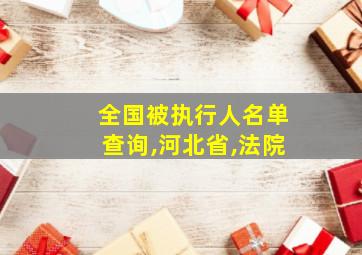 全国被执行人名单查询,河北省,法院